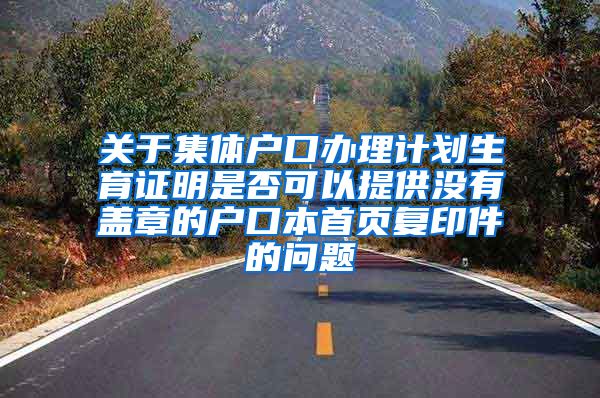 关于集体户口办理计划生育证明是否可以提供没有盖章的户口本首页复印件的问题